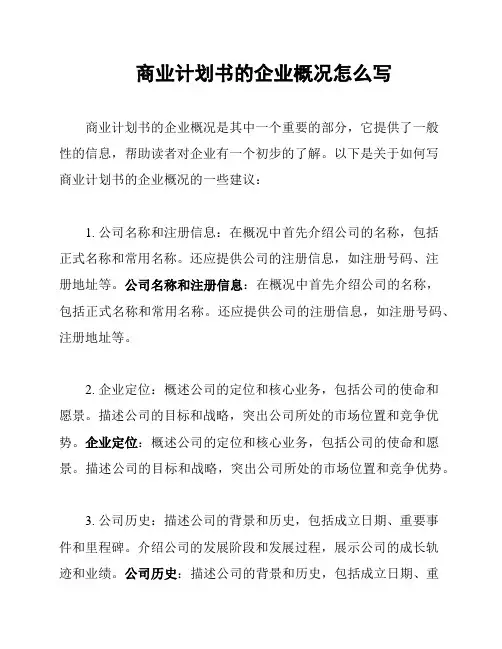 商业计划书的企业概况怎么写

商业计划书的企业概况是其中一个重要的部分，它提供了一般性的信息，帮助读者对企业有一个初步的了解。以下是关于如何写商业计划书的企业概况的一些建议：

1. 公司名称和注册信息：在概况中首先介绍公司的名称，包括正式名称和常用名称。还应提供公司的注册信息，如注册号码、注册地址等。公司名称和注册信息：在概况中首先介绍公司的名称，包括正式名称和常用名称。还应提供公司的注册信息，如注册号码、注册地址等。

2. 企业定位：概述公司的定位和核心业务，包括公司的使命和愿景。描述公司的目标和战略，突出公司所处的市场位置和竞争优势。企业定位：概述公司的定位和核心业务，包括公司的使命和愿景。描述公司的目标和战略，突出公司所处的市场位置和竞争优势。

3. 公司历史：描述公司的背景和历史，包括成立日期、重要事件和里程碑。介绍公司的发展阶段和发展过程，展示公司的成长轨迹和业绩。公司历史：描述公司的背景和历史，包括成立日期、重